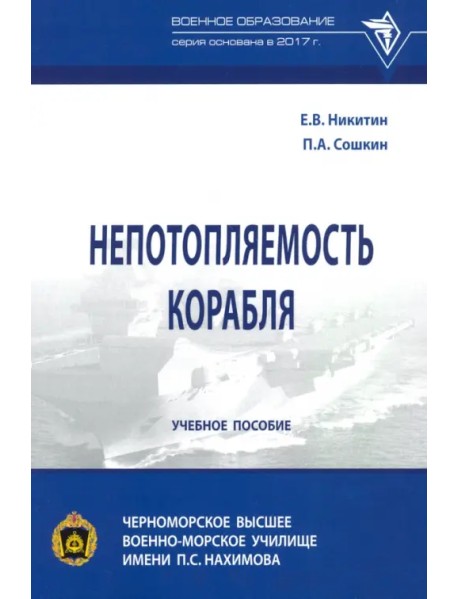 ВОЕННОЕ ОБРАЗОВАНИЕ
серия основана в 2017 г.

Е.В. Никитин
П.А. Сошкин

НЕПОТОПЛЯЕМОСТЬ КОРАБЛЯ

УЧЕБНОЕ ПОСОБИЕ

ЧЕРНОМОРСКОЕ ВЫСШЕЕ
ВОЕННО-МОРСКОЕ УЧИЛИЩЕ
ИМЕНИ П.С. НАХИМОВА